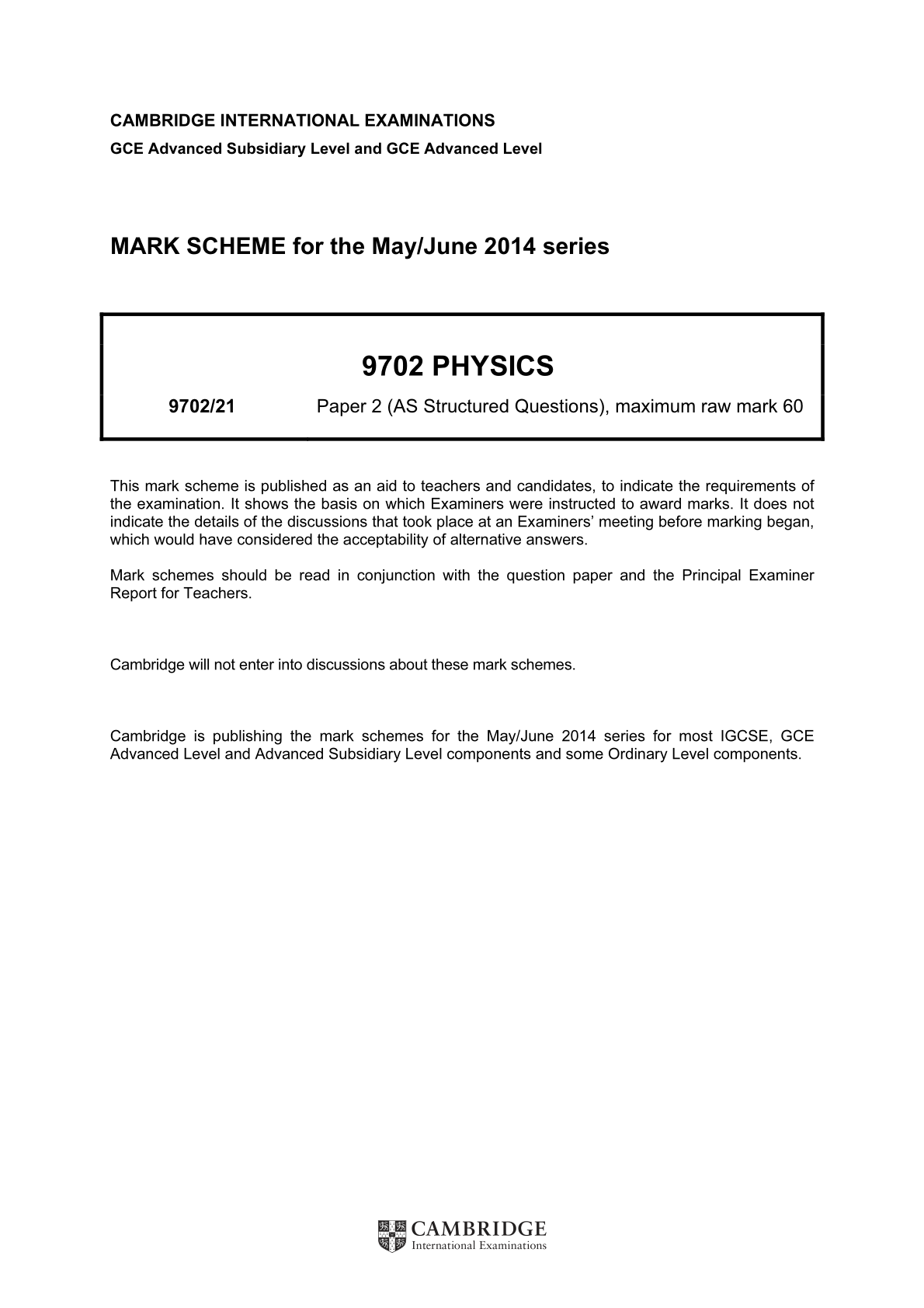 CAMBRIDGE INTERNATIONAL EXAMINATIONS
GCE Advanced Subsidiary Level and GCE Advanced Level

MARK SCHEME for the May/June 2014 series

9702 PHYSICS

9702/21 Paper 2 (AS Structured Questions), maximum raw mark 60

This mark scheme is published as an aid to teachers and candidates, to indicate the requirements of the examination. It shows the basis on which Examiners were instructed to award marks. It does not indicate the details of the discussions that took place at an Examiners' meeting before marking began, which would have considered the acceptability of alternative answers.

Mark schemes should be read in conjunction with the question paper and the Principal Examiner Report for Teachers.

Cambridge will not enter into discussions about these mark schemes.

Cambridge is publishing the mark schemes for the May/June 2014 series for most IGCSE, GCE Advanced Level and Advanced Subsidiary Level components and some Ordinary Level components.

CAMBRIDGE
International Examinations